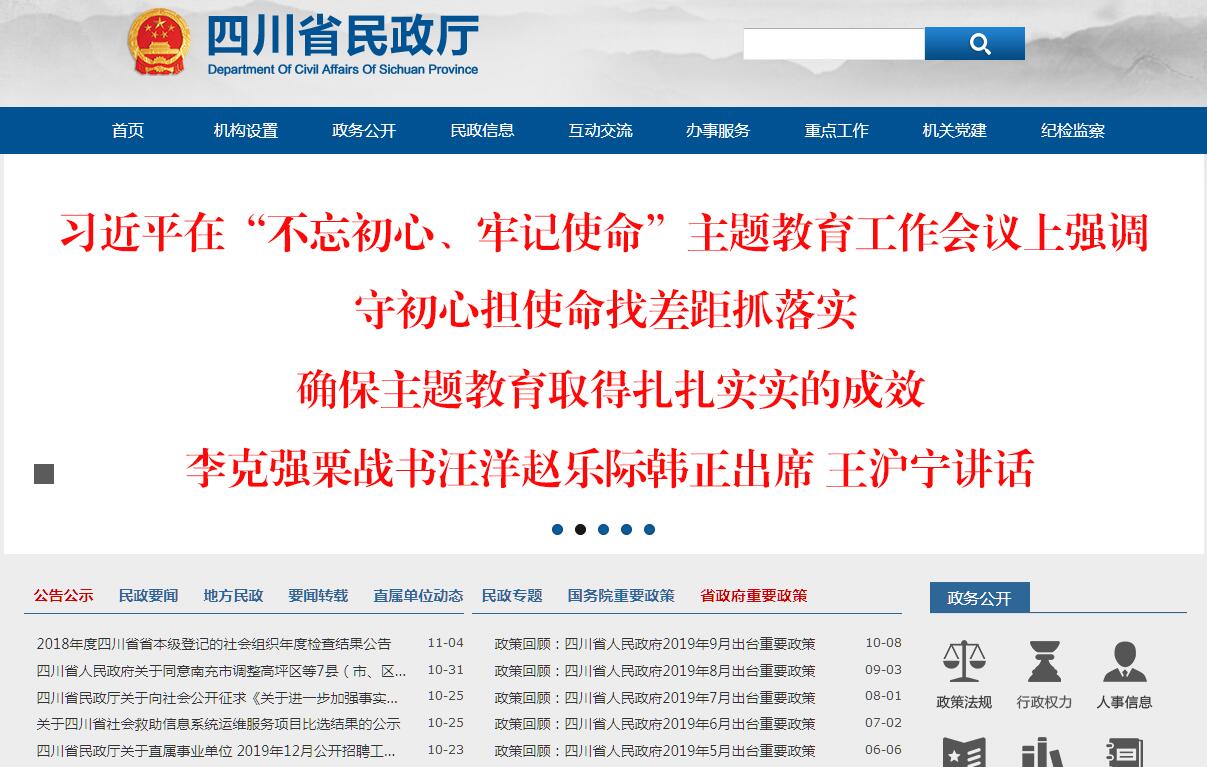 四川省民政厅
Department Of Civil Affairs Of Sichuan Province

首页 机构设置 政务公开 民政信息 互动交流 办事服务 重点工作 机关党建 纪检监察

习近平在“不忘初心、牢记使命”主题教育工作会议上强调
守初心担使命找差距抓落实
确保主题教育取得扎扎实实的成效
李克强栗战书汪洋赵乐际韩正出席 王沪宁讲话

公告公示 民政要闻 地方民政 要闻转载 直属单位动态

| | |
|---|---|
| 2018年度四川省省本级登记的社会组织年度检查结果公告 | 11-04 |
| 四川省人民政府关于同意南充市调整高坪区等7县（市、区... | 10-31 |
| 四川省民政厅关于向社会公开征求《关于进一步加强事实... | 10-25 |
| 关于四川省社会救助信息系统运维服务项目比选结果的公示 | 10-25 |
| 四川省民政厅关于直属事业单位 2019年12月公开招聘工... | 10-23 |

民政专题 国务院重要政策 省政府重要政策

| | |
|---|---|
| 政策回顾：四川省人民政府2019年9月出台重要政策 | 10-08 |
| 政策回顾：四川省人民政府2019年8月出台重要政策 | 09-03 |
| 政策回顾：四川省人民政府2019年7月出台重要政策 | 08-01 |
| 政策回顾：四川省人民政府2019年6月出台重要政策 | 07-02 |
| 政策回顾：四川省人民政府2019年5月出台重要政策 | 06-06 |

政务公开
政策法规 行政权力 人事信息